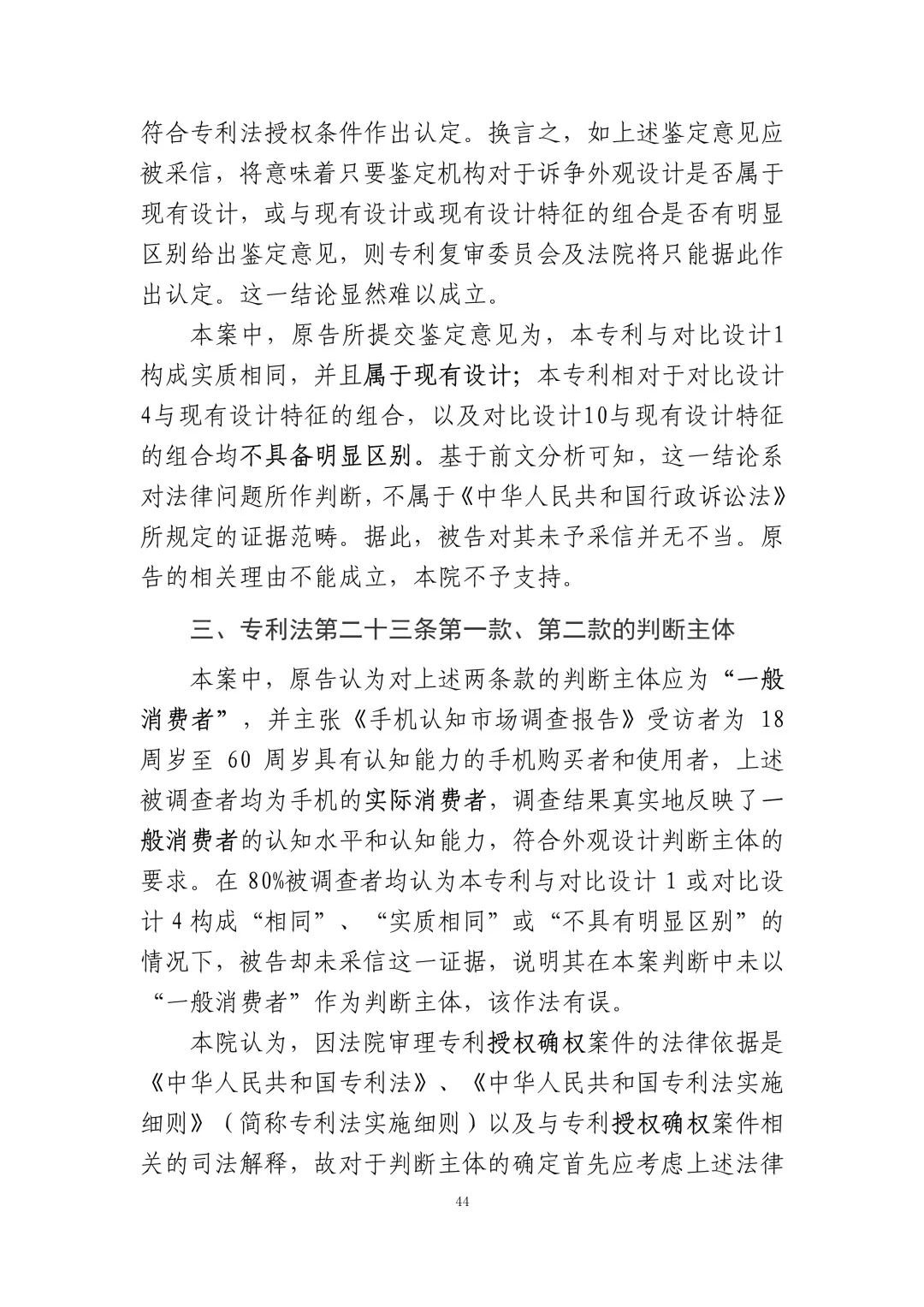 符合专利法授权条件作出认定。换言之，如上述鉴定意见应被采信，将意味着只要鉴定机构对于诉争外观设计是否属于现有设计，或与现有设计或现有设计特征的组合是否有明显区别给出鉴定意见，则专利复审委员会及法院将只能据此作出认定。这一结论显然难以成立。

本案中，原告所提交鉴定意见为，本专利与对比设计1构成实质相同，并且属于现有设计；本专利相对于对比设计4与现有设计特征的组合，以及对比设计10与现有设计特征的组合均不具备明显区别。基于前文分析可知，这一结论系对法律问题所作判断，不属于《中华人民共和国行政诉讼法》所规定的证据范畴。据此，被告对其未予采信并无不当。原告的相关理由不能成立，本院不予支持。

三、专利法第二十三条第一款、第二款的判断主体

本案中，原告认为对上述两条款的判断主体应为“一般消费者”，并主张《手机认知市场调查报告》受访者为 18 周岁至 60 周岁具有认知能力的手机购买者和使用者，上述被调查者均为手机的实际消费者，调查结果真实地反映了一般消费者的认知水平和认知能力，符合外观设计判断主体的要求。在 80%被调查者均认为本专利与对比设计 1 或对比设计 4 构成“相同”、“实质相同”或“不具有明显区别”的情况下，被告却未采信这一证据，说明其在本案判断中未以“一般消费者”作为判断主体，该作法有误。

本院认为，因法院审理专利授权确权案件的法律依据是《中华人民共和国专利法》、《中华人民共和国专利法实施细则》（简称专利法实施细则）以及与专利授权确权案件相关的司法解释，故对于判断主体的确定首先应考虑上述法律

44